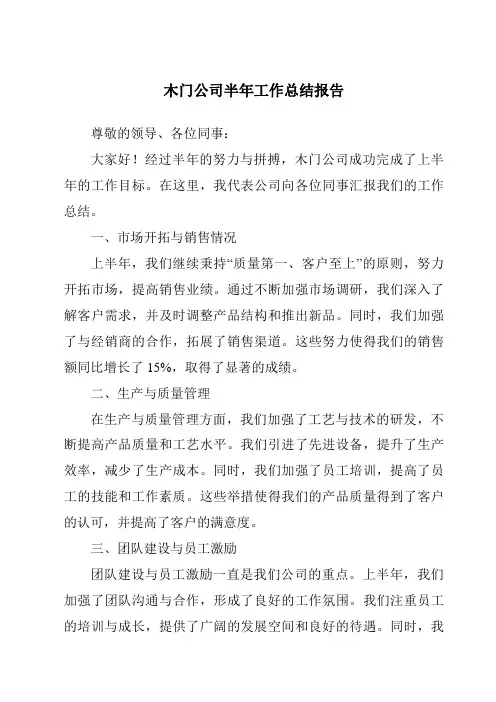 木门公司半年工作总结报告

尊敬的领导、各位同事：

大家好！经过半年的努力与拼搏，木门公司成功完成了上半年的工作目标。在这里，我代表公司向各位同事汇报我们的工作总结。

一、市场开拓与销售情况

上半年，我们继续秉持“质量第一、客户至上”的原则，努力开拓市场，提高销售业绩。通过不断加强市场调研，我们深入了解客户需求，并及时调整产品结构和推出新品。同时，我们加强了与经销商的合作，拓展了销售渠道。这些努力使得我们的销售额同比增长了 15%，取得了显著的成绩。

二、生产与质量管理

在生产与质量管理方面，我们加强了工艺与技术的研发，不断提高产品质量和工艺水平。我们引进了先进设备，提升了生产效率，减少了生产成本。同时，我们加强了员工培训，提高了员工的技能和工作素质。这些举措使得我们的产品质量得到了客户的认可，并提高了客户的满意度。

三、团队建设与员工激励

团队建设与员工激励一直是我们公司的重点。上半年，我们加强了团队沟通与合作，形成了良好的工作氛围。我们注重员工的培训与成长，提供了广阔的发展空间和良好的待遇。同时，我